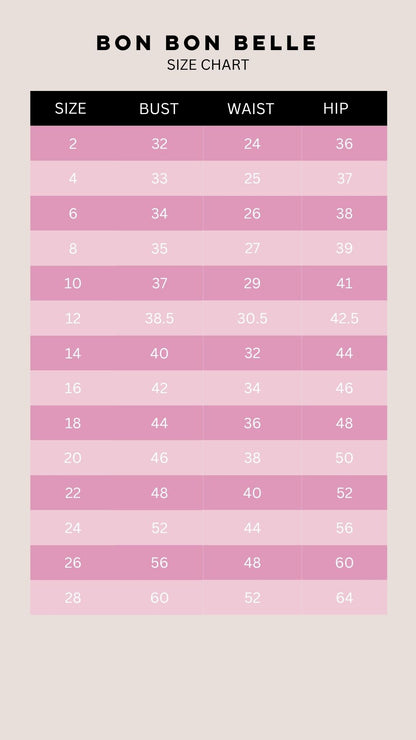 BON BON BELLE
SIZE CHART

| SIZE | BUST | WAIST | HIP |
|---|---|---|---|
| 2 | 32 | 24 | 36 |
| 4 | 33 | 25 | 37 |
| 6 | 34 | 26 | 38 |
| 8 | 35 | 27 | 39 |
| 10 | 37 | 29 | 41 |
| 12 | 38.5 | 30.5 | 42.5 |
| 14 | 40 | 32 | 44 |
| 16 | 42 | 34 | 46 |
| 18 | 44 | 36 | 48 |
| 20 | 46 | 38 | 50 |
| 22 | 48 | 40 | 52 |
| 24 | 52 | 44 | 56 |
| 26 | 56 | 48 | 60 |
| 28 | 60 | 52 | 64 |